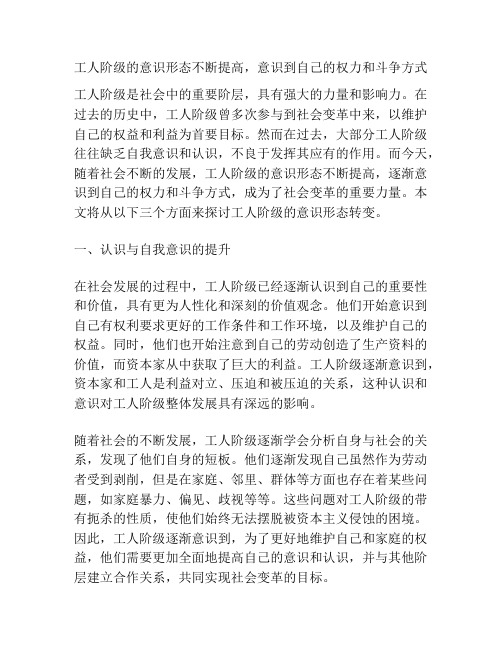 工人阶级的意识形态不断提高，意识到自己的权力和斗争方式

工人阶级是社会中的重要阶层，具有强大的力量和影响力。在过去的历史中，工人阶级曾多次参与到社会变革中来，以维护自己的权益和利益为首要目标。然而在过去，大部分工人阶级往往缺乏自我意识和认识，不良于发挥其应有的作用。而今天，随着社会不断的发展，工人阶级的意识形态不断提高，逐渐意识到自己的权力和斗争方式，成为了社会变革的重要力量。本文将从以下三个方面来探讨工人阶级的意识形态转变。

一、认识与自我意识的提升

在社会发展的过程中，工人阶级已经逐渐认识到自己的重要性和价值，具有更为人性化和深刻的价值观念。他们开始意识到自己有权利要求更好的工作条件和工作环境，以及维护自己的权益。同时，他们也开始注意到自己的劳动创造了生产资料的价值，而资本家从中获取了巨大的利益。工人阶级逐渐意识到，资本家和工人是利益对立、压迫和被压迫的关系，这种认识和意识对工人阶级整体发展具有深远的影响。

随着社会的不断发展，工人阶级逐渐学会分析自身与社会的关系，发现了他们自身的短板。他们逐渐发现自己虽然作为劳动者受到剥削，但是在家庭、邻里、群体等方面也存在着某些问题，如家庭暴力、偏见、歧视等等。这些问题对工人阶级的带有扼杀的性质，使他们始终无法摆脱被资本主义侵蚀的困境。因此，工人阶级逐渐意识到，为了更好地维护自己和家庭的权益，他们需要更加全面地提高自己的意识和认识，并与其他阶层建立合作关系，共同实现社会变革的目标。